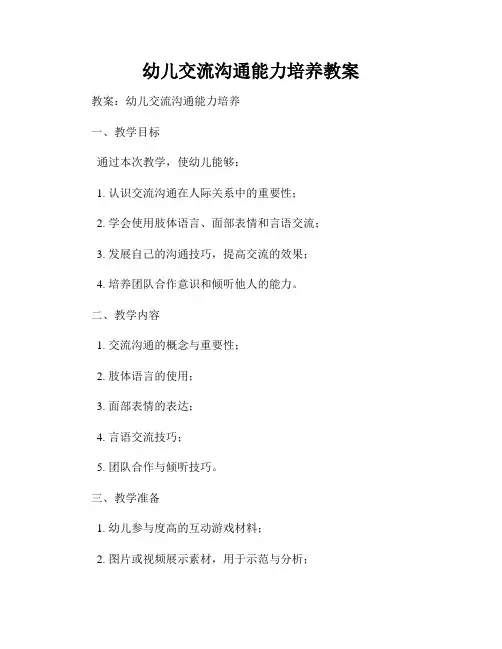 幼儿交流沟通能力培养教案

教案：幼儿交流沟通能力培养

一、教学目标

通过本次教学，使幼儿能够：

1. 认识交流沟通在人际关系中的重要性；

2. 学会使用肢体语言、面部表情和言语交流；

3. 发展自己的沟通技巧，提高交流的效果；

4. 培养团队合作意识和倾听他人的能力。

二、教学内容

1. 交流沟通的概念与重要性；

2. 肢体语言的使用；

3. 面部表情的表达；

4. 言语交流技巧；

5. 团队合作与倾听技巧。

三、教学准备

1. 幼儿参与度高的互动游戏材料；

2. 图片或视频展示素材，用于示范与分析；